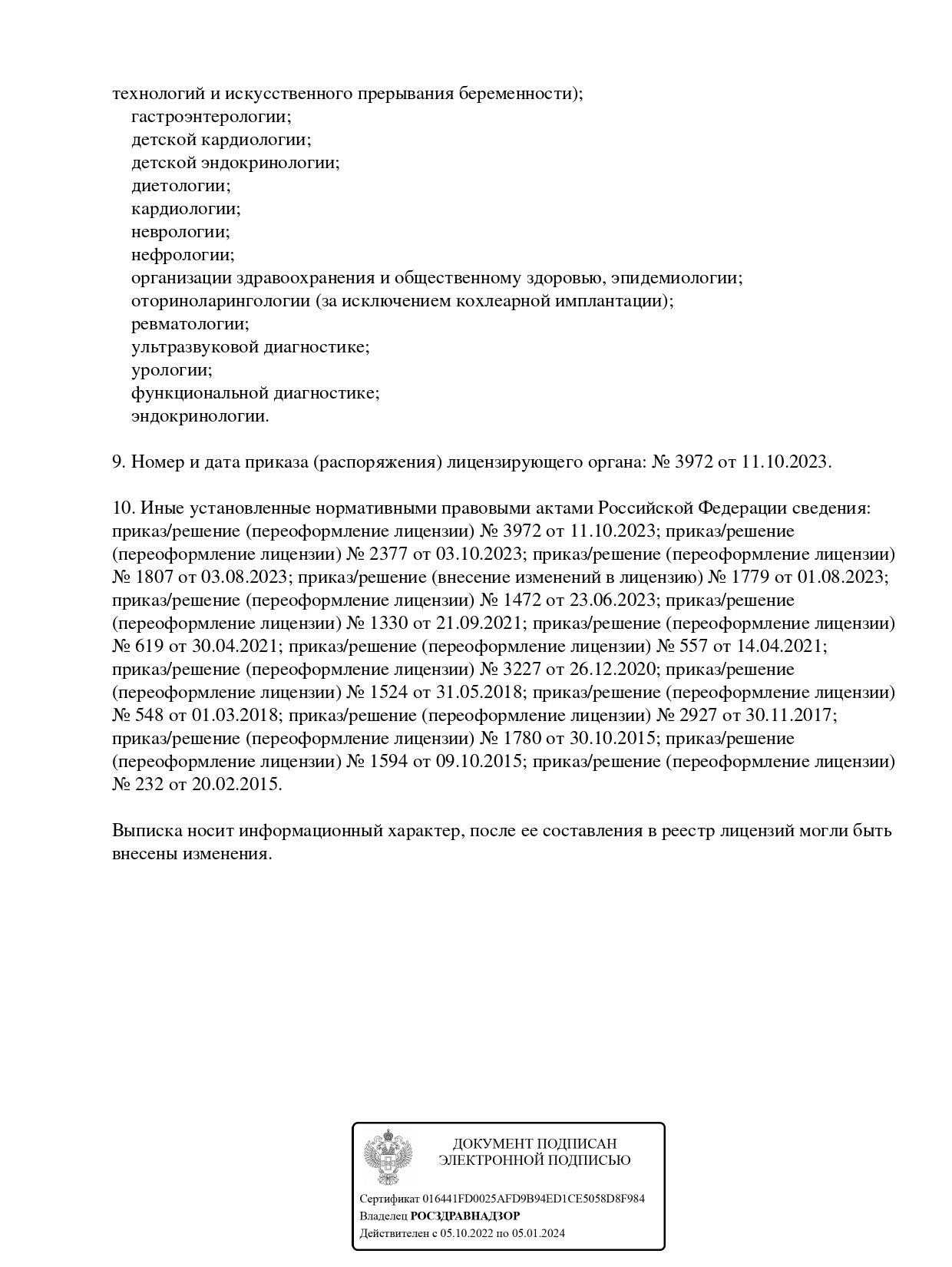 технологий и искусственного прерывания беременности);
гастроэнтерологии;
детской кардиологии;
детской эндокринологии;
диетологии;
кардиологии;
неврологии;
нефрологии;
организации здравоохранения и общественному здоровью, эпидемиологии;
оториноларингологии (за исключением кохлеарной имплантации);
ревматологии;
ультразвуковой диагностике;
урологии;
функциональной диагностике;
эндокринологии.

9. Номер и дата приказа (распоряжения) лицензирующего органа: № 3972 от 11.10.2023.

10. Иные установленные нормативными правовыми актами Российской Федерации сведения: приказ/решение (переоформление лицензии) № 3972 от 11.10.2023; приказ/решение (переоформление лицензии) № 2377 от 03.10.2023; приказ/решение (переоформление лицензии) № 1807 от 03.08.2023; приказ/решение (внесение изменений в лицензию) № 1779 от 01.08.2023; приказ/решение (переоформление лицензии) № 1472 от 23.06.2023; приказ/решение (переоформление лицензии) № 1330 от 21.09.2021; приказ/решение (переоформление лицензии) № 619 от 30.04.2021; приказ/решение (переоформление лицензии) № 557 от 14.04.2021; приказ/решение (переоформление лицензии) № 3227 от 26.12.2020; приказ/решение (переоформление лицензии) № 1524 от 31.05.2018; приказ/решение (переоформление лицензии) № 548 от 01.03.2018; приказ/решение (переоформление лицензии) № 2927 от 30.11.2017; приказ/решение (переоформление лицензии) № 1780 от 30.10.2015; приказ/решение (переоформление лицензии) № 1594 от 09.10.2015; приказ/решение (переоформление лицензии) № 232 от 20.02.2015.

Выписка носит информационный характер, после ее составления в реестр лицензий могли быть внесены изменения.

ДОКУМЕНТ ПОДПИСАН
ЭЛЕКТРОННОЙ ПОДПИСЬЮ

Сертификат 016441FD0025AFD9B94ED1CE5058D8F984
Владелец РОСЗДРАВНАДЗОР
Действителен с 05.10.2022 по 05.01.2024